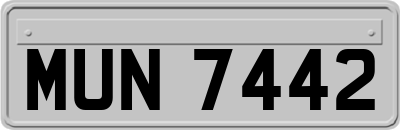 MUN 7442